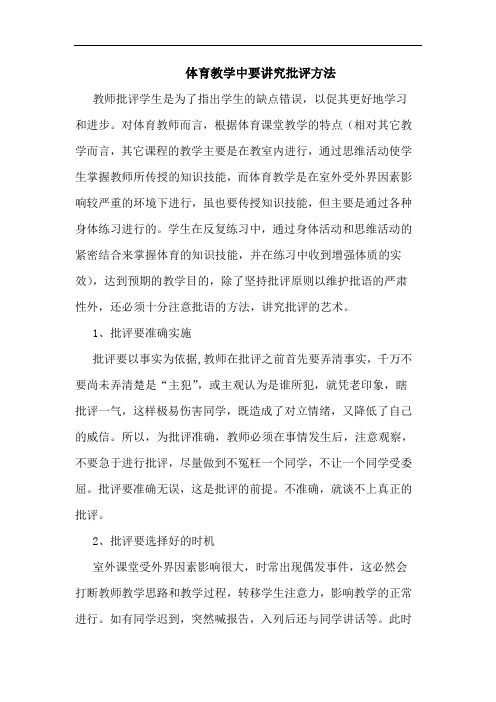 体育教学中要讲究批评方法

教师批评学生是为了指出学生的缺点错误，以促其更好地学习和进步。对体育教师而言，根据体育课堂教学的特点（相对其它教学而言，其它课程的教学主要是在教室内进行，通过思维活动使学生掌握教师所传授的知识技能，而体育教学是在室外受外界因素影响较严重的环境下进行，虽也要传授知识技能，但主要是通过各种身体练习进行的。学生在反复练习中，通过身体活动和思维活动的紧密结合来掌握体育的知识技能，并在练习中收到增强体质的实效），达到预期的教学目的，除了坚持批评原则以维护批语的严肃性外，还必须十分注意批语的方法，讲究批评的艺术。

1、批评要准确实施

批评要以事实为依据,教师在批评之前首先要弄清事实，千万不要尚未弄清楚是“主犯”，或主观认为是谁所犯，就凭老印象，瞎批评一气，这样极易伤害同学，既造成了对立情绪，又降低了自己的威信。所以，为批评准确，教师必须在事情发生后，注意观察，不要急于进行批评，尽量做到不冤枉一个同学，不让一个同学受委屈。批评要准确无误，这是批评的前提。不准确，就谈不上真正的批评。

2、批评要选择好的时机

室外课堂受外界因素影响很大，时常出现偶发事件，这必然会打断教师教学思路和教学过程，转移学生注意力，影响教学的正常进行。如有同学迟到，突然喊报告，入列后还与同学讲话等。此时